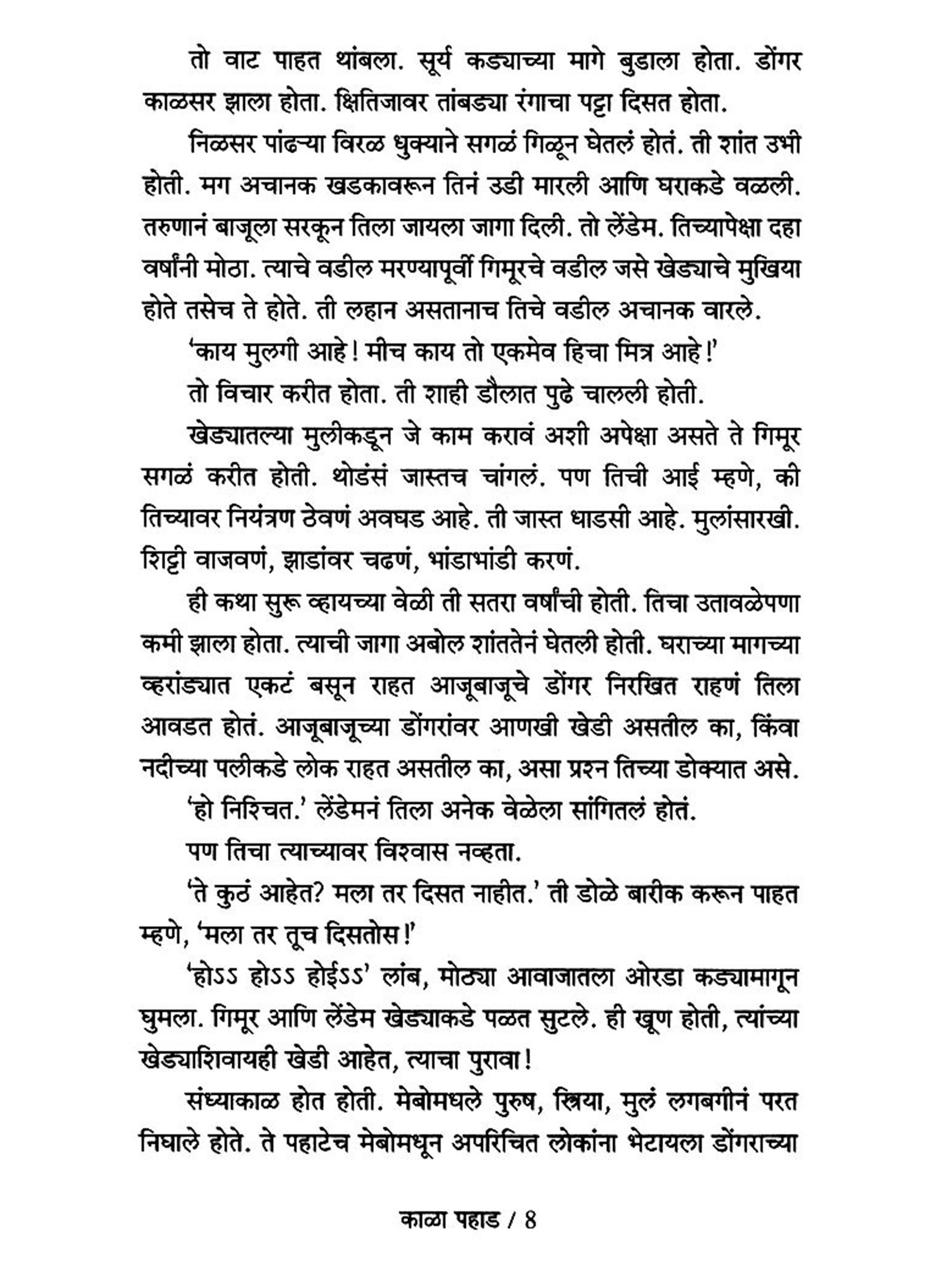 तो वाट पाहत थांबला. सूर्य कड्याच्या मागे बुडाला होता. डोंगर काळसर झाला होता. क्षितिजावर तांबड्या रंगाचा पट्टा दिसत होता.

निळसर पांढऱ्या विरळ धुक्याने सगळं गिळून घेतलं होतं. ती शांत उभी होती. मग अचानक खडकावरून तिनं उडी मारली आणि घराकडे वळली. तरुणानं बाजूला सरकून तिला जायला जागा दिली. तो लेंडेम. तिच्यापेक्षा दहा वर्षांनी मोठा. त्याचे वडील मरण्यापूर्वी गिमूरचे वडील जसे खेड्याचे मुखिया होते तसेच ते होते. ती लहान असतानाच तिचे वडील अचानक वारले.

'काय मुलगी आहे! मीच काय तो एकमेव हिचा मित्र आहे!'

तो विचार करीत होता. ती शाही डौलात पुढे चालली होती.

खेड्यातल्या मुलीकडून जे काम करावं अशी अपेक्षा असते ते गिमूर सगळं करीत होती. थोडंसं जास्तच चांगलं. पण तिची आई म्हणे, की तिच्यावर नियंत्रण ठेवणं अवघड आहे. ती जास्त धाडसी आहे. मुलांसारखी. शिट्टी वाजवणं, झाडांवर चढणं, भांडाभांडी करणं.

ही कथा सुरू व्हायच्या वेळी ती सतरा वर्षांची होती. तिचा उतावळेपणा कमी झाला होता. त्याची जागा अबोल शांततेनं घेतली होती. घराच्या मागच्या व्हरांड्यात एकटं बसून राहत आजूबाजूचे डोंगर निरखित राहणं तिला आवडत होतं. आजूबाजूच्या डोंगरांवर आणखी खेडी असतील का, किंवा नदीच्या पलीकडे लोक राहत असतील का, असा प्रश्न तिच्या डोक्यात असे.

'हो निश्चित.' लेंडेमनं तिला अनेक वेळेला सांगितलं होतं.

पण तिचा त्याच्यावर विश्वास नव्हता.

'ते कुठं आहेत? मला तर दिसत नाहीत.' ती डोळे बारीक करून पाहत म्हणे, 'मला तर तूच दिसतोस!'

'होऽऽ होऽऽ होईऽऽ' लांब, मोठ्या आवाजातला ओरडा कड्यामागून घुमला. गिमूर आणि लेंडेम खेड्याकडे पळत सुटले. ही खूण होती, त्यांच्या खेड्याशिवायही खेडी आहेत, त्याचा पुरावा!

संध्याकाळ होत होती. मेबोमधले पुरुष, स्त्रिया, मुलं लगबगीनं परत निघाले होते. ते पहाटेच मेबोमधून अपरिचित लोकांना भेटायला डोंगराच्या

काळा पहाड / 8